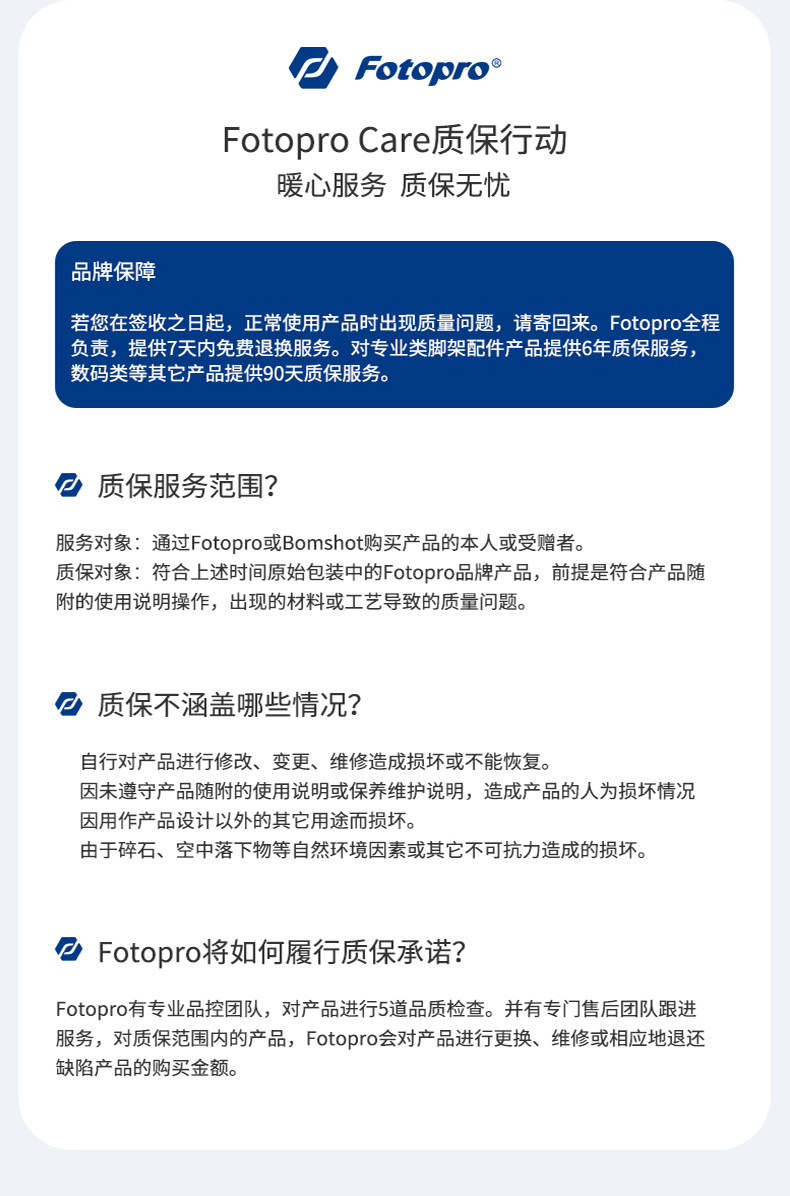 Fotopro®

Fotopro Care质保行动
暖心服务 质保无忧

品牌保障

若您在签收之日起，正常使用产品时出现质量问题，请寄回来。Fotopro全程负责，提供7天内免费退换服务。对专业类脚架配件产品提供6年质保服务，数码类等其它产品提供90天质保服务。

质保服务范围?

服务对象：通过Fotopro或Bomshot购买产品的本人或受赠者。
质保对象：符合上述时间原始包装中的Fotopro品牌产品，前提是符合产品随附的使用说明操作，出现的材料或工艺导致的质量问题。

质保不涵盖哪些情况?

自行对产品进行修改、变更、维修造成损坏或不能恢复。
因未遵守产品随附的使用说明或保养维护说明，造成产品的人为损坏情况
因用作产品设计以外的其它用途而损坏。
由于碎石、空中落下物等自然环境因素或其它不可抗力造成的损坏。

Fotopro将如何履行质保承诺?

Fotopro有专业品控团队，对产品进行5道品质检查。并有专门售后团队跟进服务，对质保范围内的产品，Fotopro会对产品进行更换、维修或相应地退还缺陷产品的购买金额。